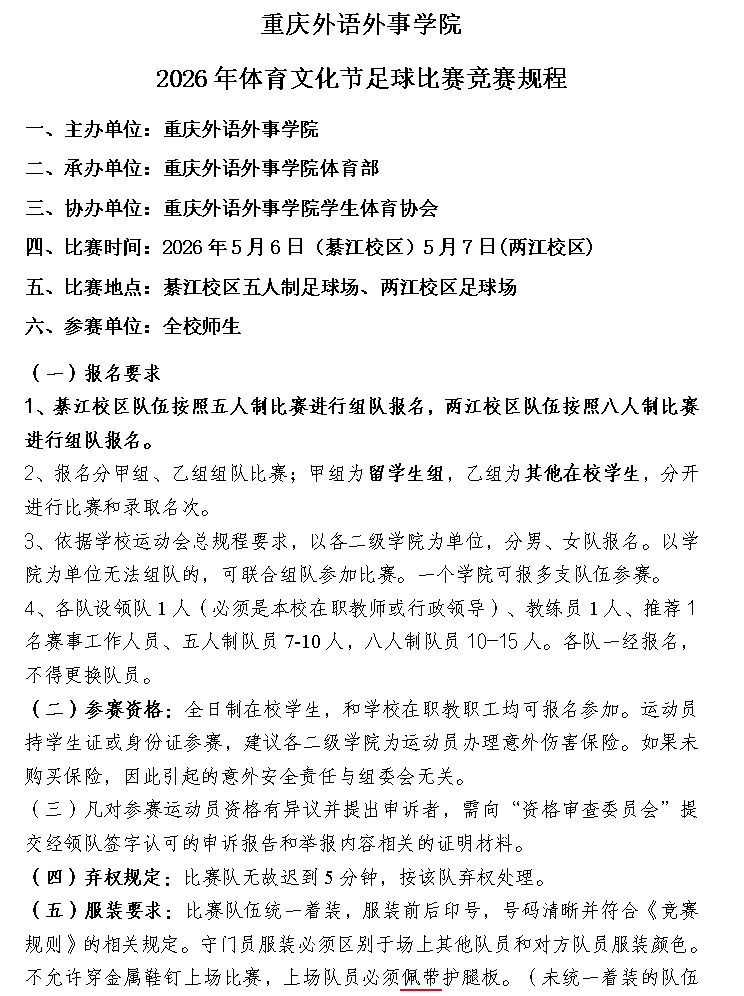 重庆外语外事学院

2026年体育文化节足球比赛竞赛规程

一、主办单位：重庆外语外事学院

二、承办单位：重庆外语外事学院体育部

三、协办单位：重庆外语外事学院学生体育协会

四、比赛时间：2026年5月6日（綦江校区）5月7日(两江校区)

五、比赛地点：綦江校区五人制足球场、两江校区足球场

六、参赛单位：全校师生

（一）报名要求

1、綦江校区队伍按照五人制比赛进行组队报名，两江校区队伍按照八人制比赛进行组队报名。

2、报名分甲组、乙组组队比赛；甲组为留学生组，乙组为其他在校学生，分开进行比赛和录取名次。

3、依据学校运动会总规程要求，以各二级学院为单位，分男、女队报名。以学院为单位无法组队的，可联合组队参加比赛。一个学院可报多支队伍参赛。

4、各队设领队1人（必须是本校在职教师或行政领导）、教练员1人、推荐1名赛事工作人员、五人制队员7-10人，八人制队员10-15人。各队一经报名，不得更换队员。

（二）参赛资格：全日制在校学生，和学校在职教职工均可报名参加。运动员持学生证或身份证参赛，建议各二级学院为运动员办理意外伤害保险。如果未购买保险，因此引起的意外安全责任与组委会无关。

（三）凡对参赛运动员资格有异议并提出申诉者，需向“资格审查委员会”提交经领队签字认可的申诉报告和举报内容相关的证明材料。

（四）弃权规定：比赛队无故迟到5分钟，按该队弃权处理。

（五）服装要求：比赛队伍统一着装，服装前后印号，号码清晰并符合《竞赛规则》的相关规定。守门员服装必须区别于场上其他队员和对方队员服装颜色。不允许穿金属鞋钉上场比赛，上场队员必须佩带护腿板。（未统一着装的队伍